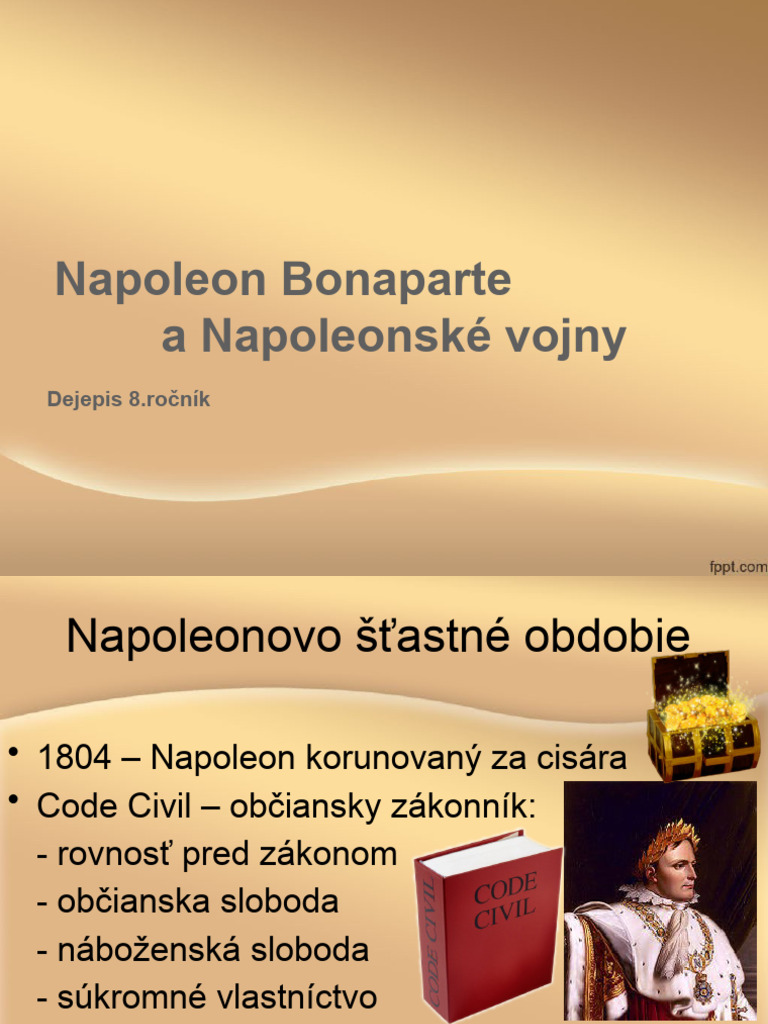 Napoleon Bonaparte
a Napoleonské vojny

Dejepis 8.ročník

fppt.com

Napoleonovo šťastné obdobie

• 1804 – Napoleon korunovaný za cisára
• Code Civil – občiansky zákonník:
- rovnosť pred zákonom
- občianska sloboda
- náboženská sloboda
- súkromné vlastníctvo

CODE CIVIL

CODE CIVIL